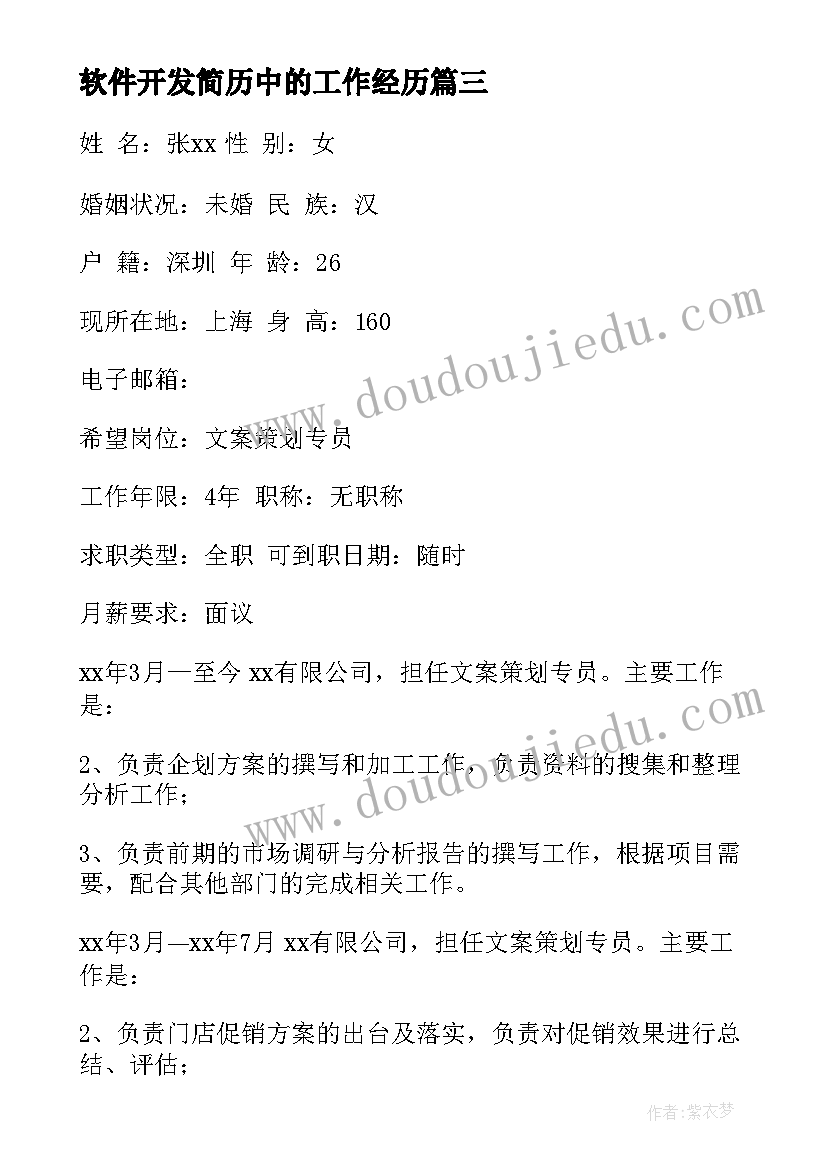 软件开发简历中的工作经历篇三

姓 名：张xx 性 别：女

婚姻状况：未婚 民 族：汉

户 籍：深圳 年 龄：26

现所在地：上海 身 高：160

电子邮箱：

希望岗位：文案策划专员

工作年限：4年 职称：无职称

求职类型：全职 可到职日期：随时

月薪要求：面议

xx年3月—至今 xx有限公司，担任文案策划专员。主要工作是：

2、负责企划方案的撰写和加工工作，负责资料的搜集和整理分析工作；

3、负责前期的市场调研与分析报告的撰写工作，根据项目需要，配合其他部门的完成相关工作。

xx年3月—xx年7月 xx有限公司，担任文案策划专员。主要工作是：

2、负责门店促销方案的出台及落实，负责对促销效果进行总结、评估；

www.doudoujiedu.com

www.doudoujiedu.com

作者：紫衣梦